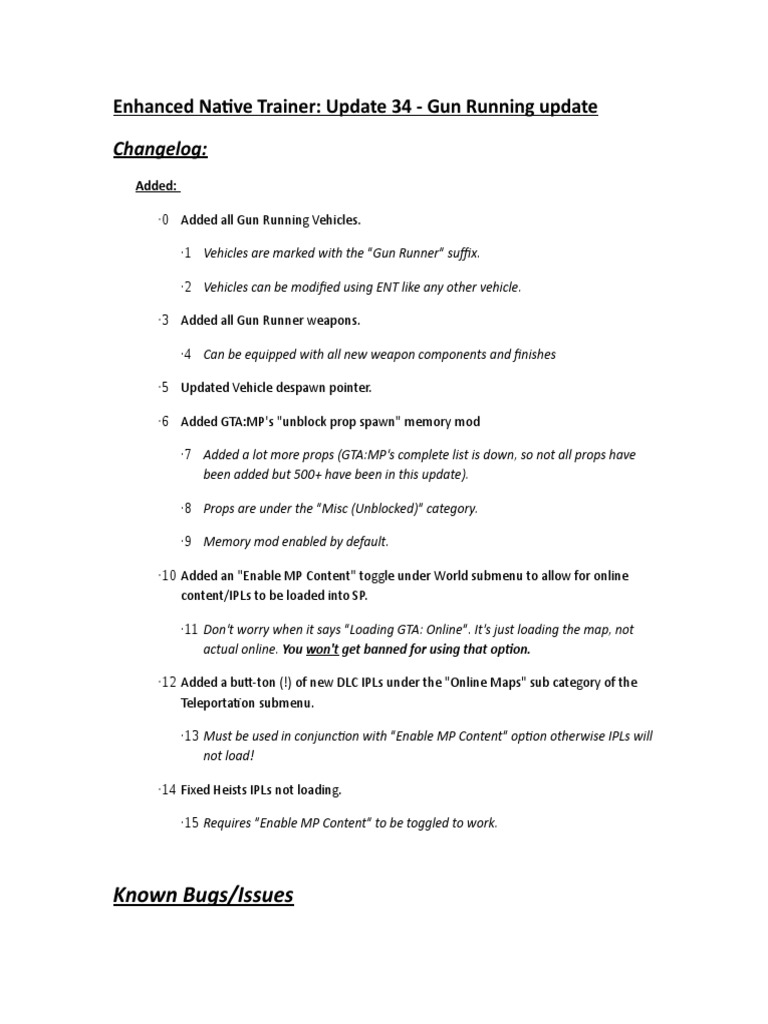 Enhanced Native Trainer: Update 34 - Gun Running update

Changelog:

Added:

·0 Added all Gun Running Vehicles.

·1 Vehicles are marked with the "Gun Runner" suffix.

·2 Vehicles can be modified using ENT like any other vehicle.

·3 Added all Gun Runner weapons.

·4 Can be equipped with all new weapon components and finishes

·5 Updated Vehicle despawn pointer.

·6 Added GTA:MP's "unblock prop spawn" memory mod

·7 Added a lot more props (GTA:MP's complete list is down, so not all props have been added but 500+ have been in this update).

·8 Props are under the "Misc (Unblocked)" category.

·9 Memory mod enabled by default.

·10 Added an "Enable MP Content" toggle under World submenu to allow for online content/IPLs to be loaded into SP.

·11 Don't worry when it says "Loading GTA: Online". It's just loading the map, not actual online. You won't get banned for using that option.

·12 Added a butt-ton (!) of new DLC IPLs under the "Online Maps" sub category of the Teleportation submenu.

·13 Must be used in conjunction with "Enable MP Content" option otherwise IPLs will not load!

·14 Fixed Heists IPLs not loading.

·15 Requires "Enable MP Content" to be toggled to work.

Known Bugs/Issues